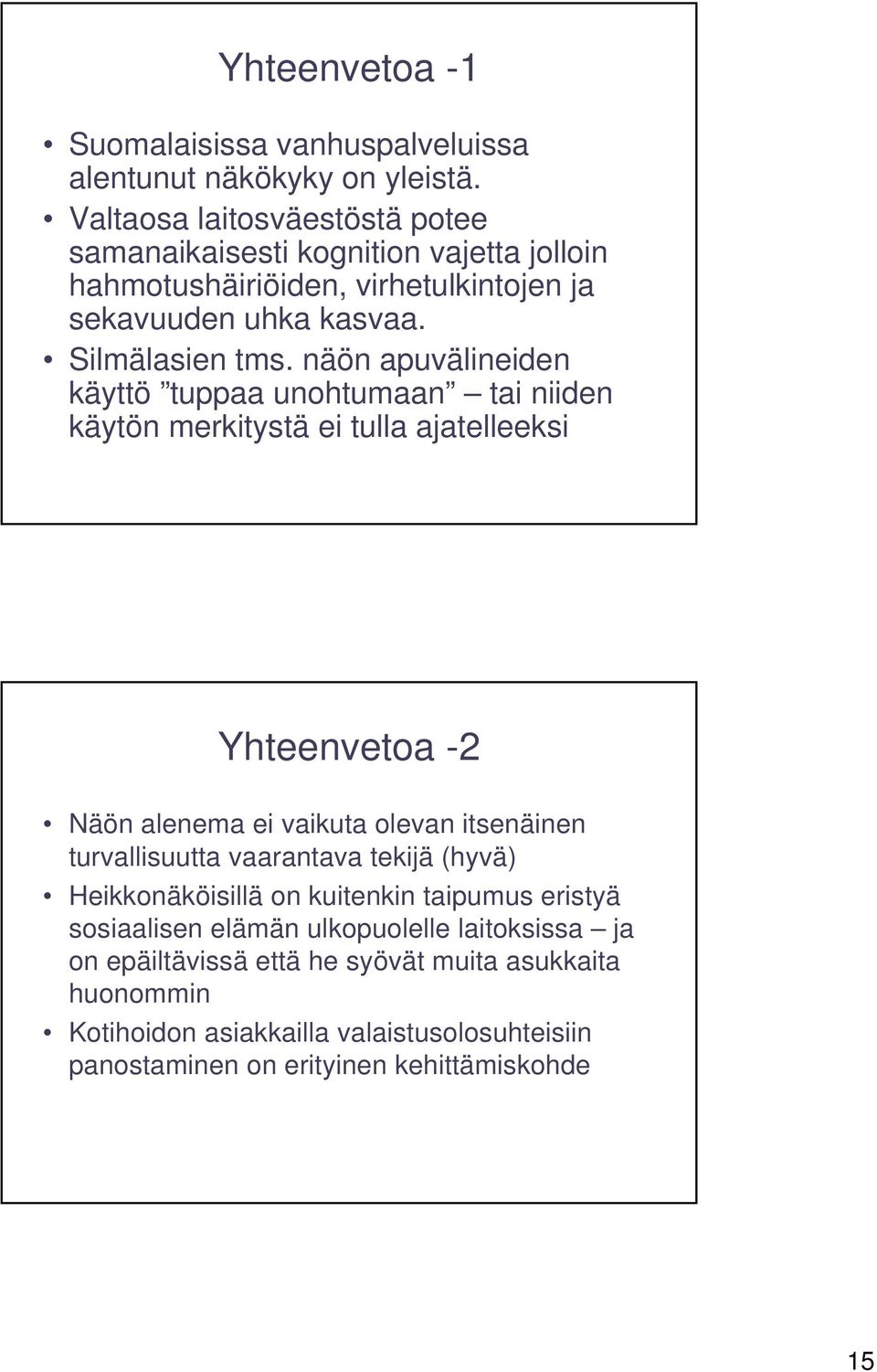 Yhteenvetoa -1

• Suomalaisissa vanhuspalveluissa alentunut näkökyky on yleistä.
• Valtaosa laitosväestöstä potee samanaikaisesti kognition vajetta jolloin hahmotushäiriöiden, virhetulkintojen ja sekavuuden uhka kasvaa.
• Silmälasien tms. näön apuvälineiden käyttö ”tuppaa unohtumaan” – tai niiden käytön merkitystä ei tulla ajatelleeksi

Yhteenvetoa -2

• Näön alenema ei vaikuta olevan itsenäinen turvallisuutta vaarantava tekijä (hyvä)
• Heikkonäköisillä on kuitenkin taipumus eristyä sosiaalisen elämän ulkopuolelle laitoksissa – ja on epäiltävissä että he syövät muita asukkaita huonommin
• Kotihoidon asiakkailla valaistusolosuhteisiin panostaminen on erityinen kehittämiskohde

15